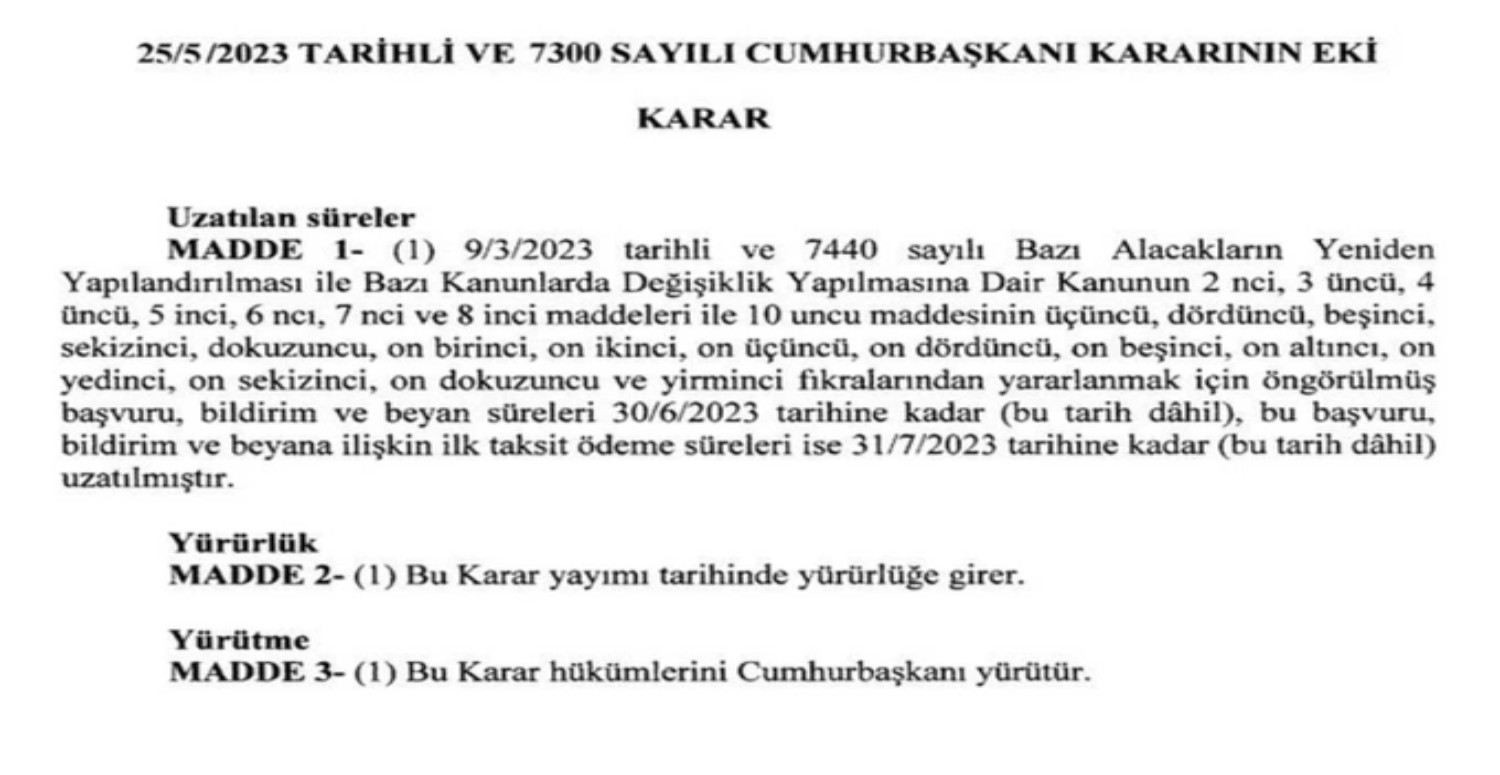 25/5/2023 TARİHLİ VE 7300 SAYILI CUMHURBAŞKANI KARARININ EKİ

KARAR

Uzatılan süreler
MADDE 1- (1) 9/3/2023 tarihli ve 7440 sayılı Bazı Alacakların Yeniden Yapılandırılması ile Bazı Kanunlarda Değişiklik Yapılmasına Dair Kanunun 2 nci, 3 üncü, 4 üncü, 5 inci, 6 ncı, 7 nci ve 8 inci maddeleri ile 10 uncu maddesinin üçüncü, dördüncü, beşinci, sekizinci, dokuzuncu, on birinci, on ikinci, on üçüncü, on dördüncü, on beşinci, on altıncı, on yedinci, on sekizinci, on dokuzuncu ve yirminci fıkralarından yararlanmak için öngörülmüş başvuru, bildirim ve beyan süreleri 30/6/2023 tarihine kadar (bu tarih dâhil), bu başvuru, bildirim ve beyana ilişkin ilk taksit ödeme süreleri ise 31/7/2023 tarihine kadar (bu tarih dâhil) uzatılmıştır.

Yürürlük
MADDE 2- (1) Bu Karar yayımı tarihinde yürürlüğe girer.

Yürütme
MADDE 3- (1) Bu Karar hükümlerini Cumhurbaşkanı yürütür.